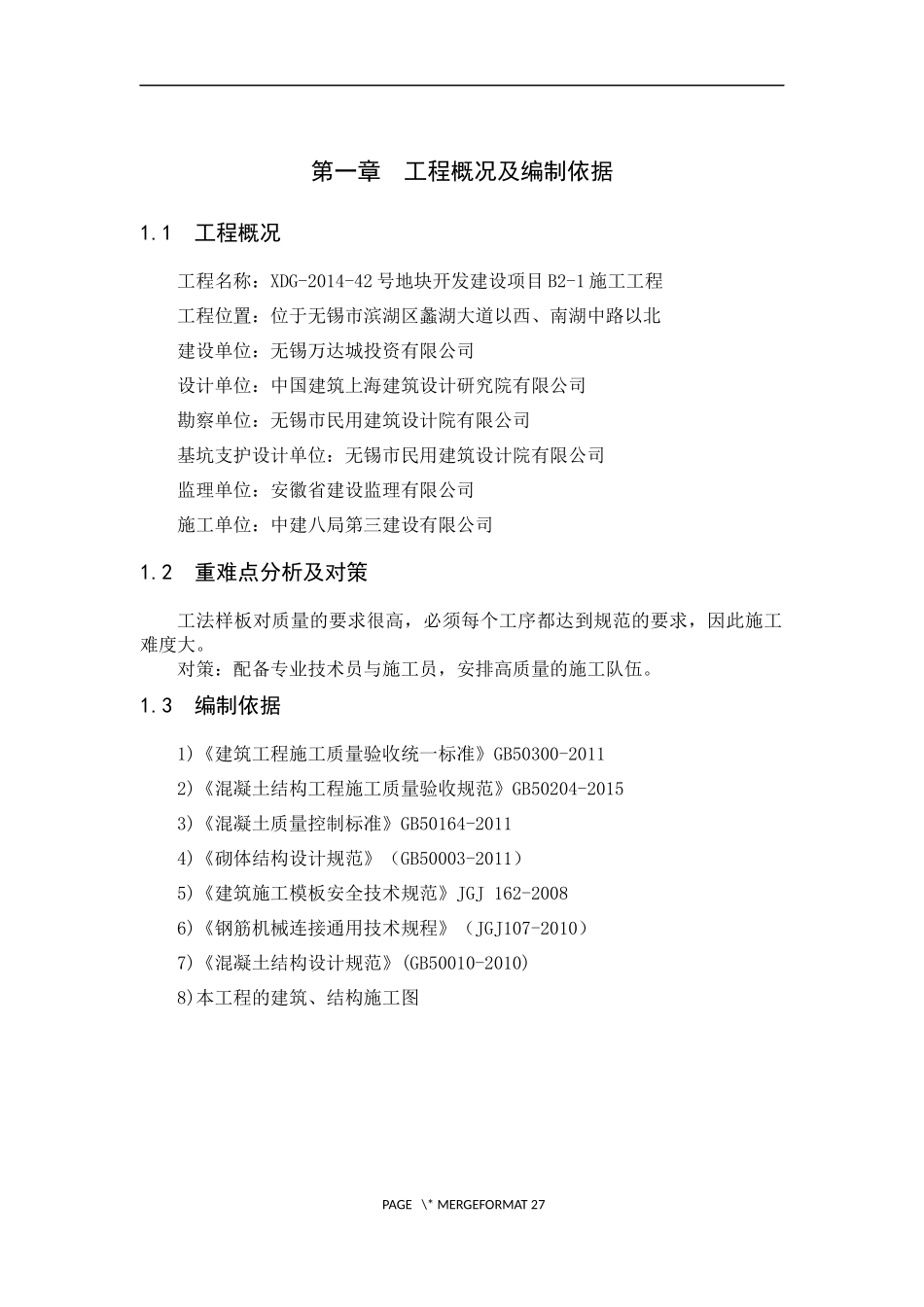 第一章　工程概况及编制依据

1.1　工程概况

工程名称：XDG-2014-42号地块开发建设项目B2-1施工工程

工程位置：位于无锡市滨湖区蠡湖大道以西、南湖中路以北

建设单位：无锡万达城投资有限公司

设计单位：中国建筑上海建筑设计研究院有限公司

勘察单位：无锡市民用建筑设计院有限公司

基坑支护设计单位：无锡市民用建筑设计院有限公司

监理单位：安徽省建设监理有限公司

施工单位：中建八局第三建设有限公司

1.2　重难点分析及对策

工法样板对质量的要求很高，必须每个工序都达到规范的要求，因此施工难度大。

对策：配备专业技术员与施工员，安排高质量的施工队伍。

1.3　编制依据

1)《建筑工程施工质量验收统一标准》GB50300-2011

2)《混凝土结构工程施工质量验收规范》GB50204-2015

3)《混凝土质量控制标准》GB50164-2011

4)《砌体结构设计规范》（GB50003-2011）

5)《建筑施工模板安全技术规范》JGJ 162-2008

6)《钢筋机械连接通用技术规程》（JGJ107-2010）

7)《混凝土结构设计规范》(GB50010-2010)

8)本工程的建筑、结构施工图

PAGE \* MERGEFORMAT 27